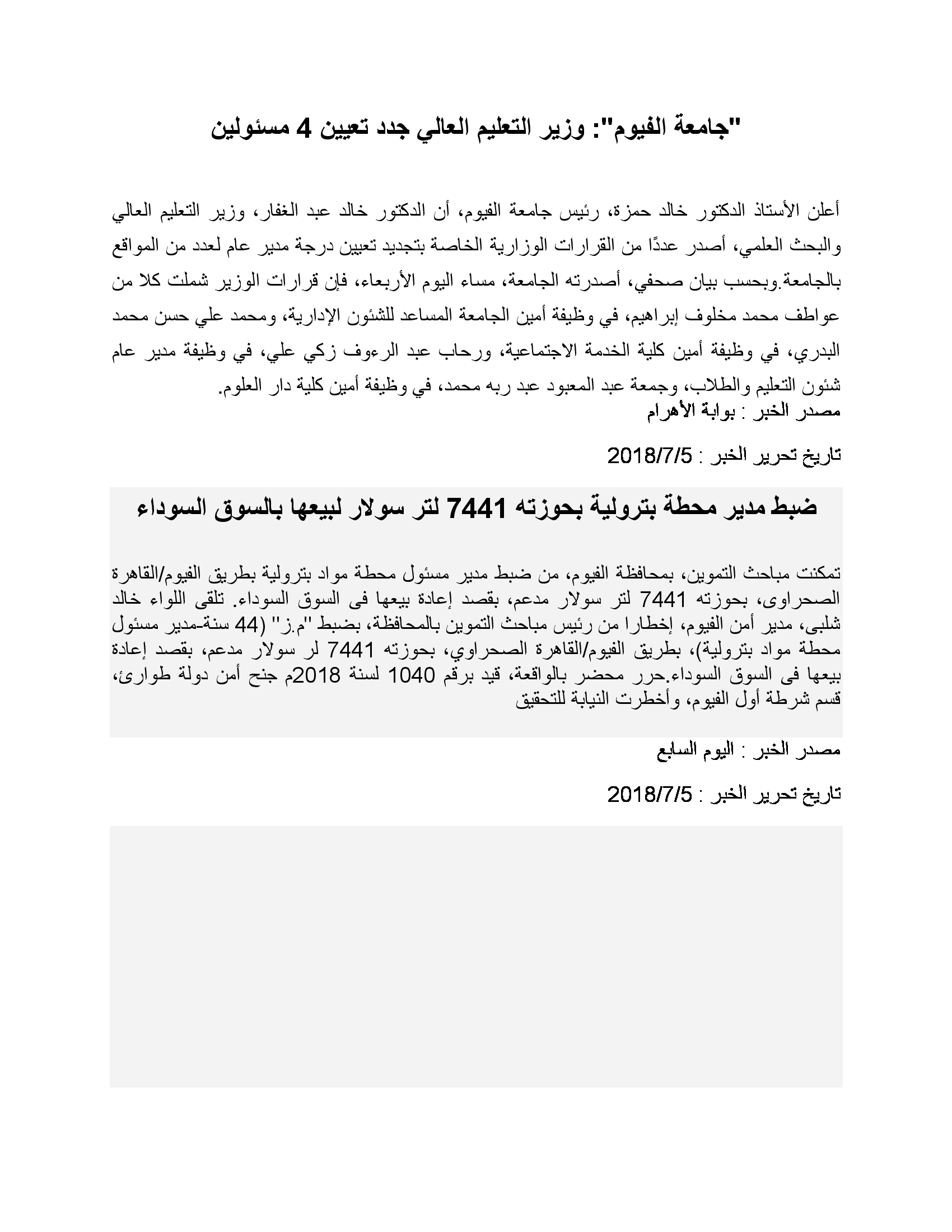 "جامعة الفيوم": وزير التعليم العالي جدد تعيين 4 مسئولين

أعلن الأستاذ الدكتور خالد حمزة، رئيس جامعة الفيوم، أن الدكتور خالد عبد الغفار، وزير التعليم العالي والبحث العلمي، أصدر عددًا من القرارات الوزارية الخاصة بتجديد تعيين درجة مدير عام لعدد من المواقع بالجامعة.وبحسب بيان صحفي، أصدرته الجامعة، مساء اليوم الأربعاء، فإن قرارات الوزير شملت كلا من عواطف محمد مخلوف إبراهيم، في وظيفة أمين الجامعة المساعد للشئون الإدارية، ومحمد علي حسن محمد البدري، في وظيفة أمين كلية الخدمة الاجتماعية، ورحاب عبد الرءوف زكي علي، في وظيفة مدير عام شئون التعليم والطلاب، وجمعة عبد المعبود عبد ربه محمد، في وظيفة أمين كلية دار العلوم.
مصدر الخبر : بوابة الأهرام

تاريخ تحرير الخبر : 2018/7/5

ضبط مدير محطة بترولية بحوزته 7441 لتر سولار لبيعها بالسوق السوداء

تمكنت مباحث التموين، بمحافظة الفيوم، من ضبط مدير مسئول محطة مواد بترولية بطريق الفيوم/القاهرة الصحراوى، بحوزته 7441 لتر سولار مدعم، بقصد إعادة بيعها فى السوق السوداء. تلقى اللواء خالد شلبى، مدير أمن الفيوم، إخطارا من رئيس مباحث التموين بالمحافظة، بضبط "م.ز" (44 سنة-مدير مسئول محطة مواد بترولية)، بطريق الفيوم/القاهرة الصحراوي، بحوزته 7441 لر سولار مدعم، بقصد إعادة بيعها فى السوق السوداء.حرر محضر بالواقعة، قيد برقم 1040 لسنة 2018م جنح أمن دولة طوارئ، قسم شرطة أول الفيوم، وأخطرت النيابة للتحقيق

مصدر الخبر : اليوم السابع

تاريخ تحرير الخبر : 2018/7/5